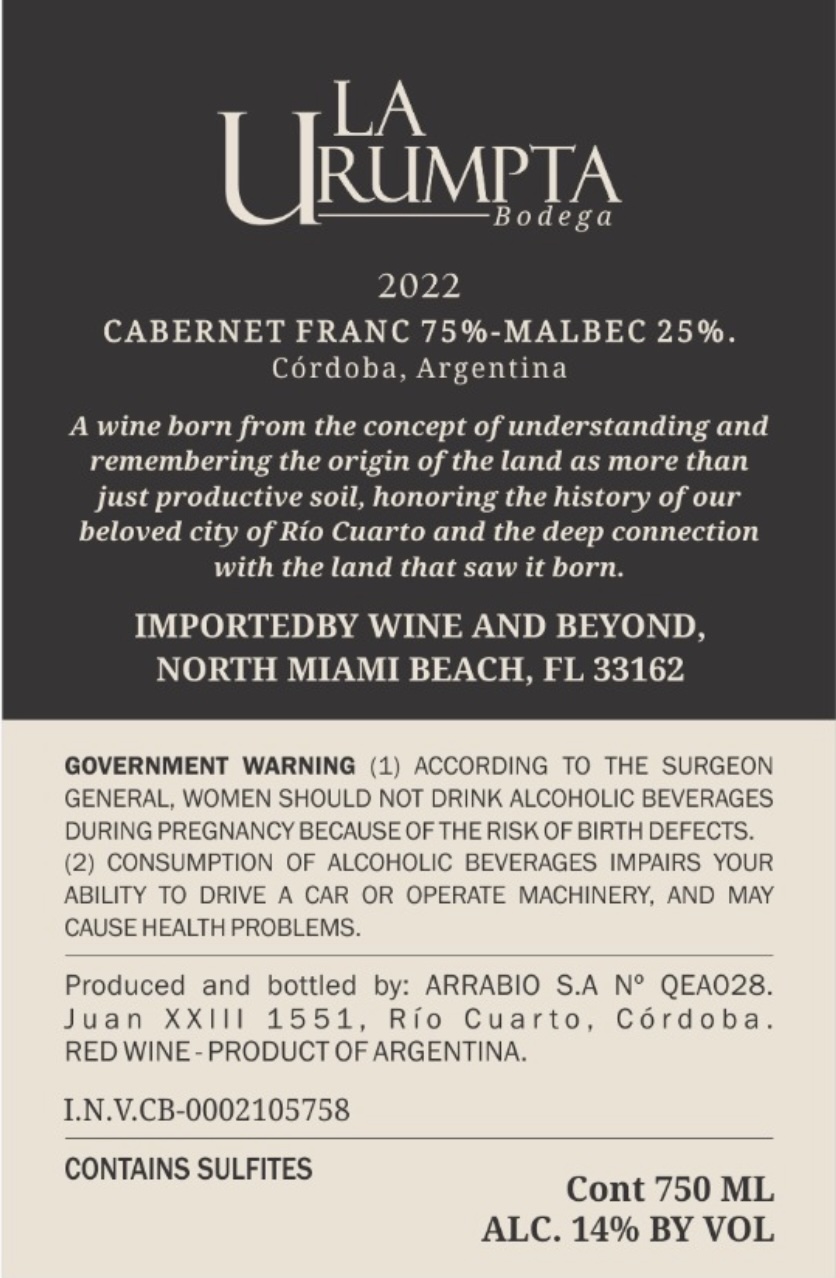 LA
URUMPTA
Bodega

2022

CABERNET FRANC 75%-MALBEC 25%.

Córdoba, Argentina

A wine born from the concept of understanding and remembering the origin of the land as more than just productive soil, honoring the history of our beloved city of Río Cuarto and the deep connection with the land that saw it born.

IMPORTEDBY WINE AND BEYOND,
NORTH MIAMI BEACH, FL 33162

GOVERNMENT WARNING (1) ACCORDING TO THE SURGEON GENERAL, WOMEN SHOULD NOT DRINK ALCOHOLIC BEVERAGES DURING PREGNANCY BECAUSE OF THE RISK OF BIRTH DEFECTS. (2) CONSUMPTION OF ALCOHOLIC BEVERAGES IMPAIRS YOUR ABILITY TO DRIVE A CAR OR OPERATE MACHINERY, AND MAY CAUSE HEALTH PROBLEMS.

Produced and bottled by: ARRABIO S.A Nº QEA028.
Juan XXIII 1551, Río Cuarto, Córdoba.
RED WINE - PRODUCT OF ARGENTINA.

I.N.V.CB-0002105758

CONTAINS SULFITES

Cont 750 ML
ALC. 14% BY VOL